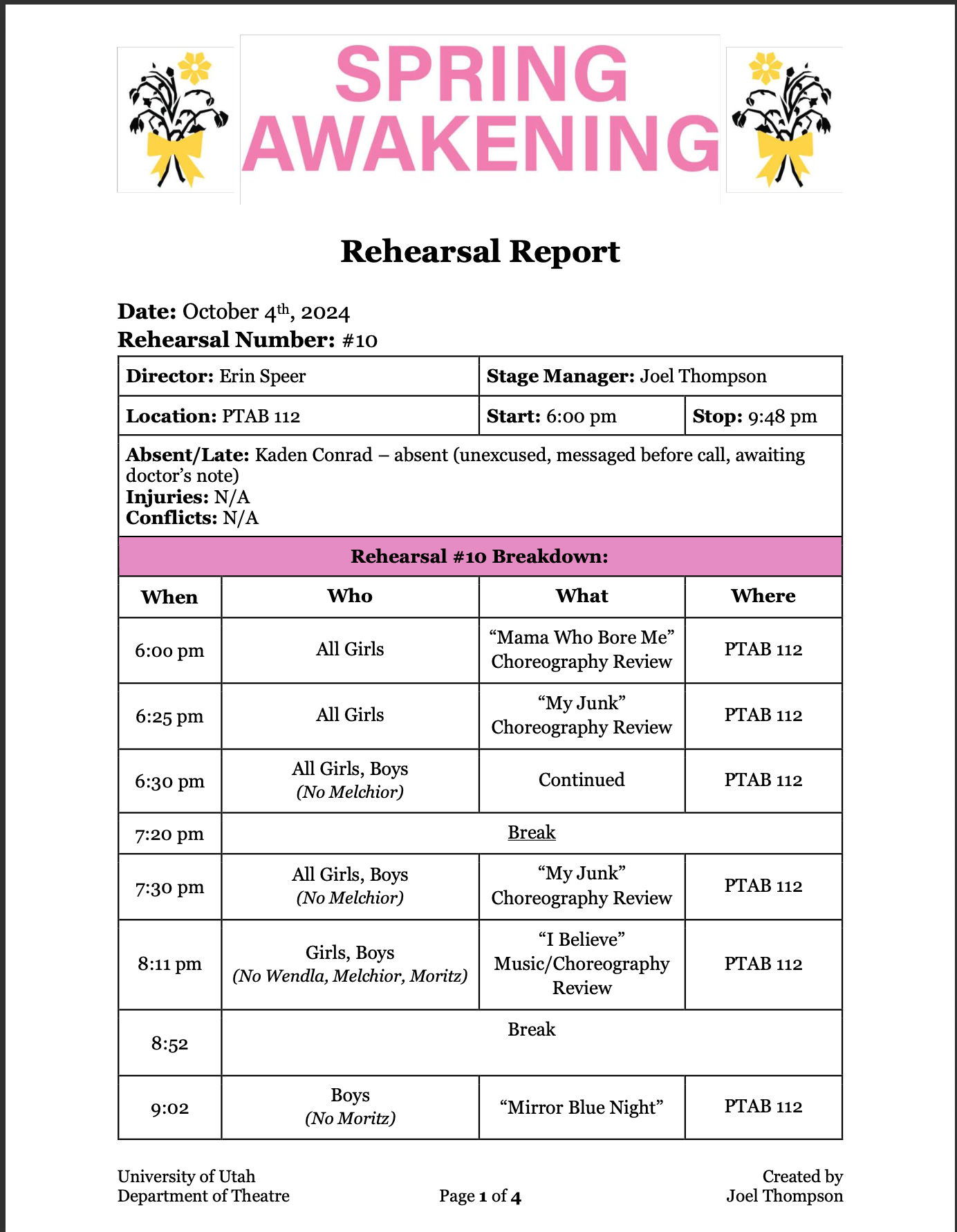 SPRING AWAKENING

Rehearsal Report

Date: October 4th, 2024
Rehearsal Number: #10

Director: Erin Speer
Stage Manager: Joel Thompson
Location: PTAB 112
Start: 6:00 pm
Stop: 9:48 pm

Absent/Late: Kaden Conrad – absent (unexcused, messaged before call, awaiting doctor's note)
Injuries: N/A
Conflicts: N/A

Rehearsal #10 Breakdown:

| When | Who | What | Where |
|---|---|---|---|
| 6:00 pm | All Girls | "Mama Who Bore Me" Choreography Review | PTAB 112 |
| 6:25 pm | All Girls | "My Junk" Choreography Review | PTAB 112 |
| 6:30 pm | All Girls, Boys (No Melchior) | Continued | PTAB 112 |
| 7:20 pm | Break | | |
| 7:30 pm | All Girls, Boys (No Melchior) | "My Junk" Choreography Review | PTAB 112 |
| 8:11 pm | Girls, Boys (No Wendla, Melchior, Moritz) | "I Believe" Music/Choreography Review | PTAB 112 |
| 8:52 | Break | | |
| 9:02 | Boys (No Moritz) | "Mirror Blue Night" | PTAB 112 |

University of Utah
Department of Theatre

Page 1 of 4

Created by
Joel Thompson